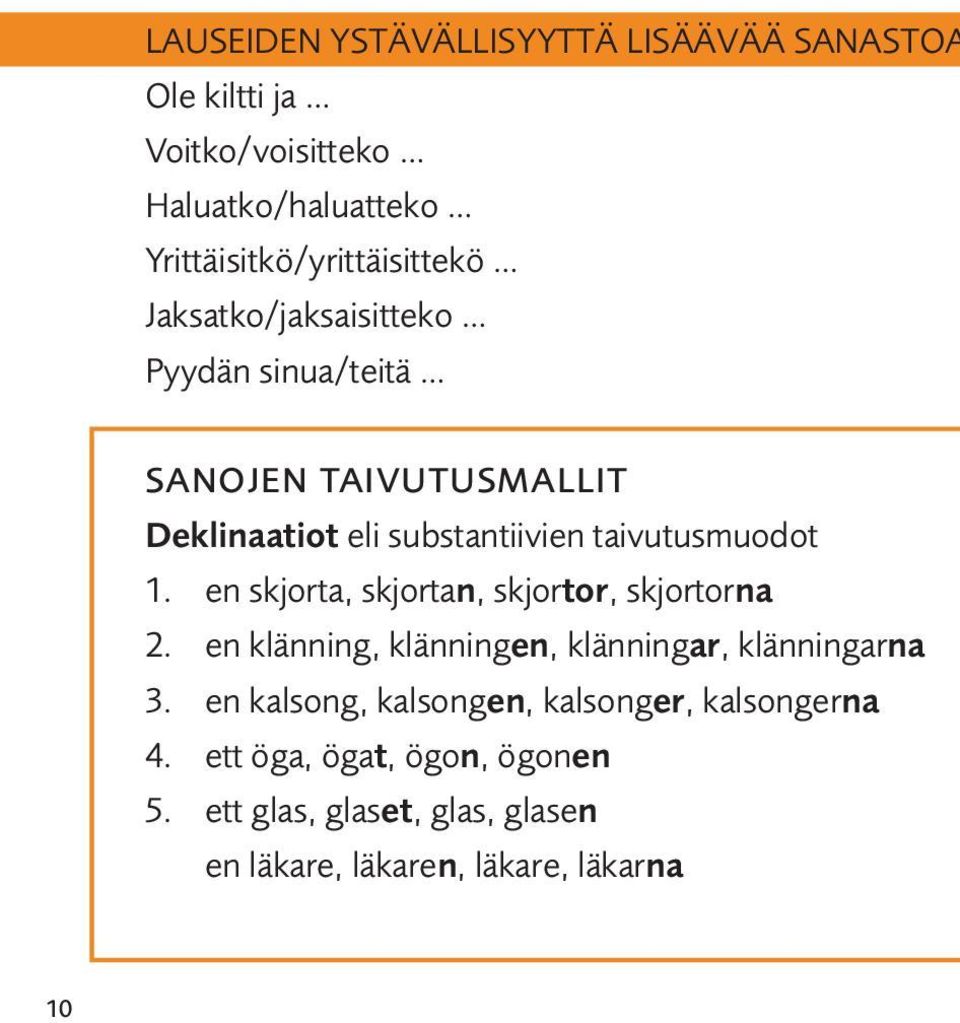 LAUSEIDEN YSTÄVÄLLISYYTTÄ LISÄÄVÄÄ SANASTOA

Ole kiltti ja ...
Voitko/voisitteko ...
Haluatko/haluatteko ...
Yrittäisitkö/yrittäisittekö ...
Jaksatko/jaksaisitteko ...
Pyydän sinua/teitä ...

SANOJEN TAIVUTUSMALLIT

Deklinaatiot eli substantiivien taivutusmuodot

1. en skjorta, skjortan, skjortor, skjortorna
2. en klänning, klänningen, klänningar, klänningarna
3. en kalsong, kalsongen, kalsonger, kalsongerna
4. ett öga, ögat, ögon, ögonen
5. ett glas, glaset, glas, glasen
en läkare, läkaren, läkare, läkarna

10